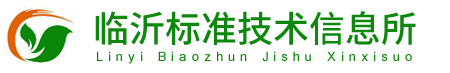 临沂标准技术信息所
Linyi Biaozhun Jishu Xinxisuo